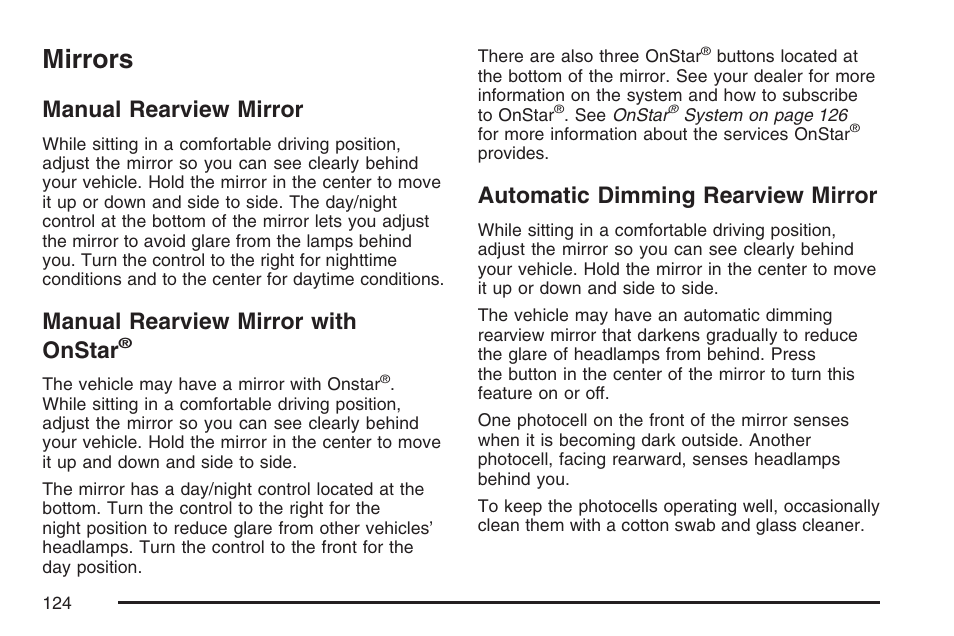 Mirrors

Manual Rearview Mirror

While sitting in a comfortable driving position, adjust the mirror so you can see clearly behind your vehicle. Hold the mirror in the center to move it up or down and side to side. The day/night control at the bottom of the mirror lets you adjust the mirror to avoid glare from the lamps behind you. Turn the control to the right for nighttime conditions and to the center for daytime conditions.

Manual Rearview Mirror with OnStar®

The vehicle may have a mirror with Onstar®. While sitting in a comfortable driving position, adjust the mirror so you can see clearly behind your vehicle. Hold the mirror in the center to move it up and down and side to side.

The mirror has a day/night control located at the bottom. Turn the control to the right for the night position to reduce glare from other vehicles' headlamps. Turn the control to the front for the day position.

There are also three OnStar® buttons located at the bottom of the mirror. See your dealer for more information on the system and how to subscribe to OnStar®. See OnStar® System on page 126 for more information about the services OnStar® provides.

Automatic Dimming Rearview Mirror

While sitting in a comfortable driving position, adjust the mirror so you can see clearly behind your vehicle. Hold the mirror in the center to move it up or down and side to side.

The vehicle may have an automatic dimming rearview mirror that darkens gradually to reduce the glare of headlamps from behind. Press the button in the center of the mirror to turn this feature on or off.

One photocell on the front of the mirror senses when it is becoming dark outside. Another photocell, facing rearward, senses headlamps behind you.

To keep the photocells operating well, occasionally clean them with a cotton swab and glass cleaner.

124